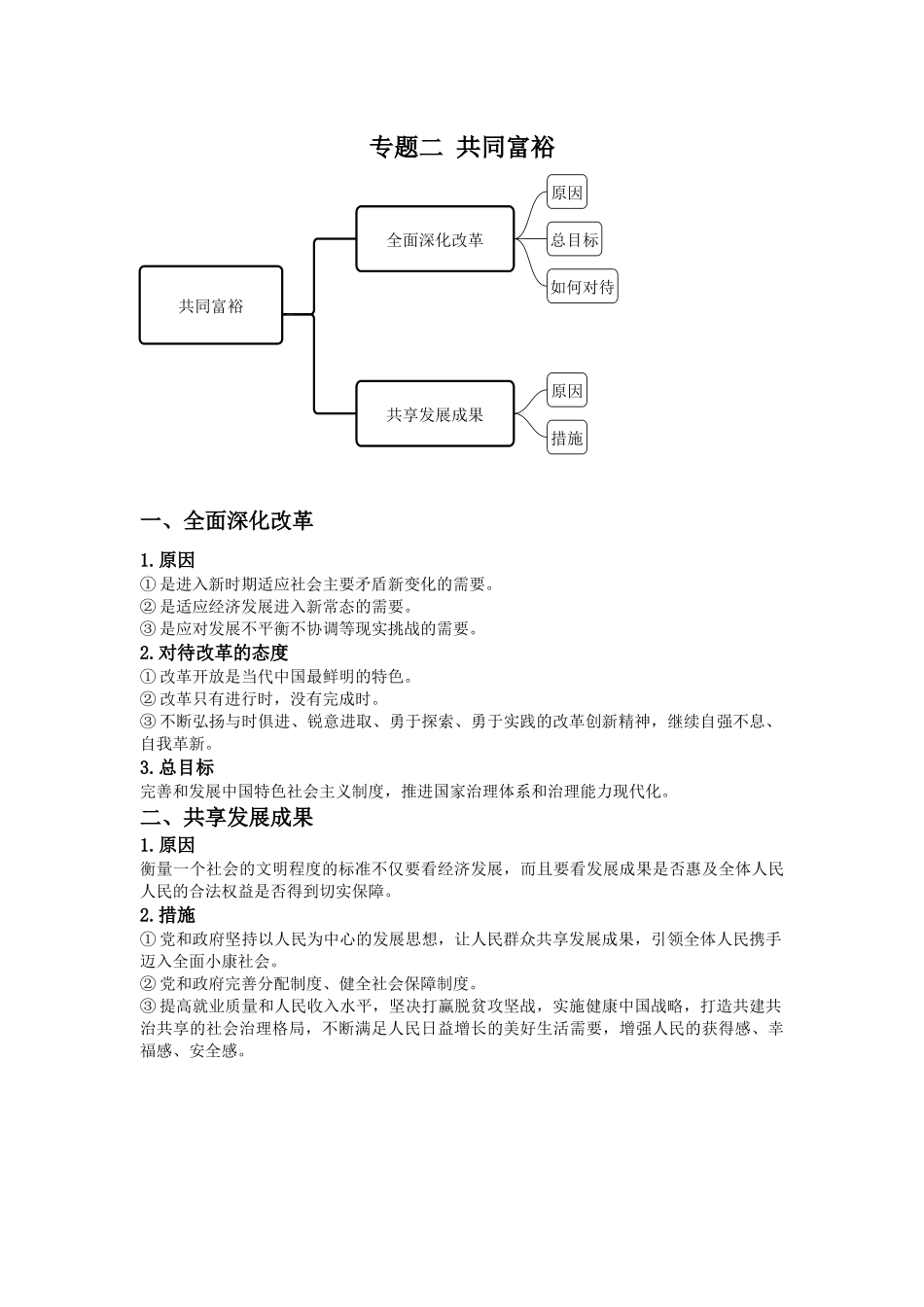 专题二 共同富裕

共同富裕
全面深化改革
原因
总目标
如何对待
共享发展成果
原因
措施

一、全面深化改革

1.原因
① 是进入新时期适应社会主要矛盾新变化的需要。
② 是适应经济发展进入新常态的需要。
③ 是应对发展不平衡不协调等现实挑战的需要。

2.对待改革的态度
① 改革开放是当代中国最鲜明的特色。
② 改革只有进行时，没有完成时。
③ 不断弘扬与时俱进、锐意进取、勇于探索、勇于实践的改革创新精神，继续自强不息、自我革新。

3.总目标
完善和发展中国特色社会主义制度，推进国家治理体系和治理能力现代化。

二、共享发展成果

1.原因
衡量一个社会的文明程度的标准不仅要看经济发展，而且要看发展成果是否惠及全体人民人民的合法权益是否得到切实保障。

2.措施
① 党和政府坚持以人民为中心的发展思想，让人民群众共享发展成果，引领全体人民携手迈入全面小康社会。
② 党和政府完善分配制度、健全社会保障制度。
③ 提高就业质量和人民收入水平，坚决打赢脱贫攻坚战，实施健康中国战略，打造共建共治共享的社会治理格局，不断满足人民日益增长的美好生活需要，增强人民的获得感、幸福感、安全感。